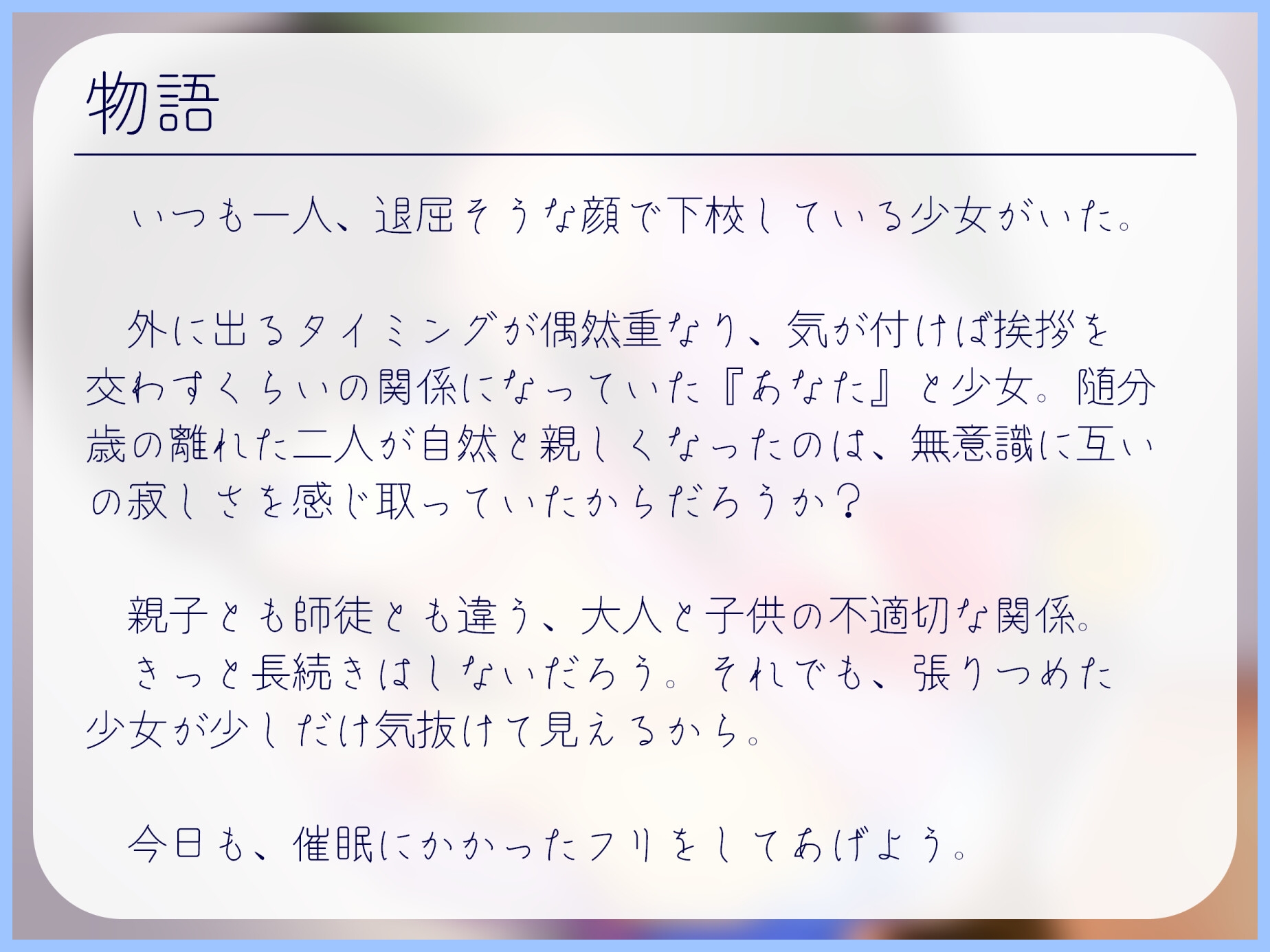 物語

いつも一人、退屈そうな顔で下校している少女がいた。

外に出るタイミングが偶然重なり、気が付けば挨拶を交わすくらいの関係になっていた『あなた』と少女。随分歳の離れた二人が自然と親しくなったのは、無意識に互いの寂しさを感じ取っていたからだろうか？

親子とも師徒とも違う、大人と子供の不適切な関係。
きっと長続きはしないだろう。それでも、張りつめた少女が少しだけ気抜けて見えるから。

今日も、催眠にかかったフリをしてあげよう。